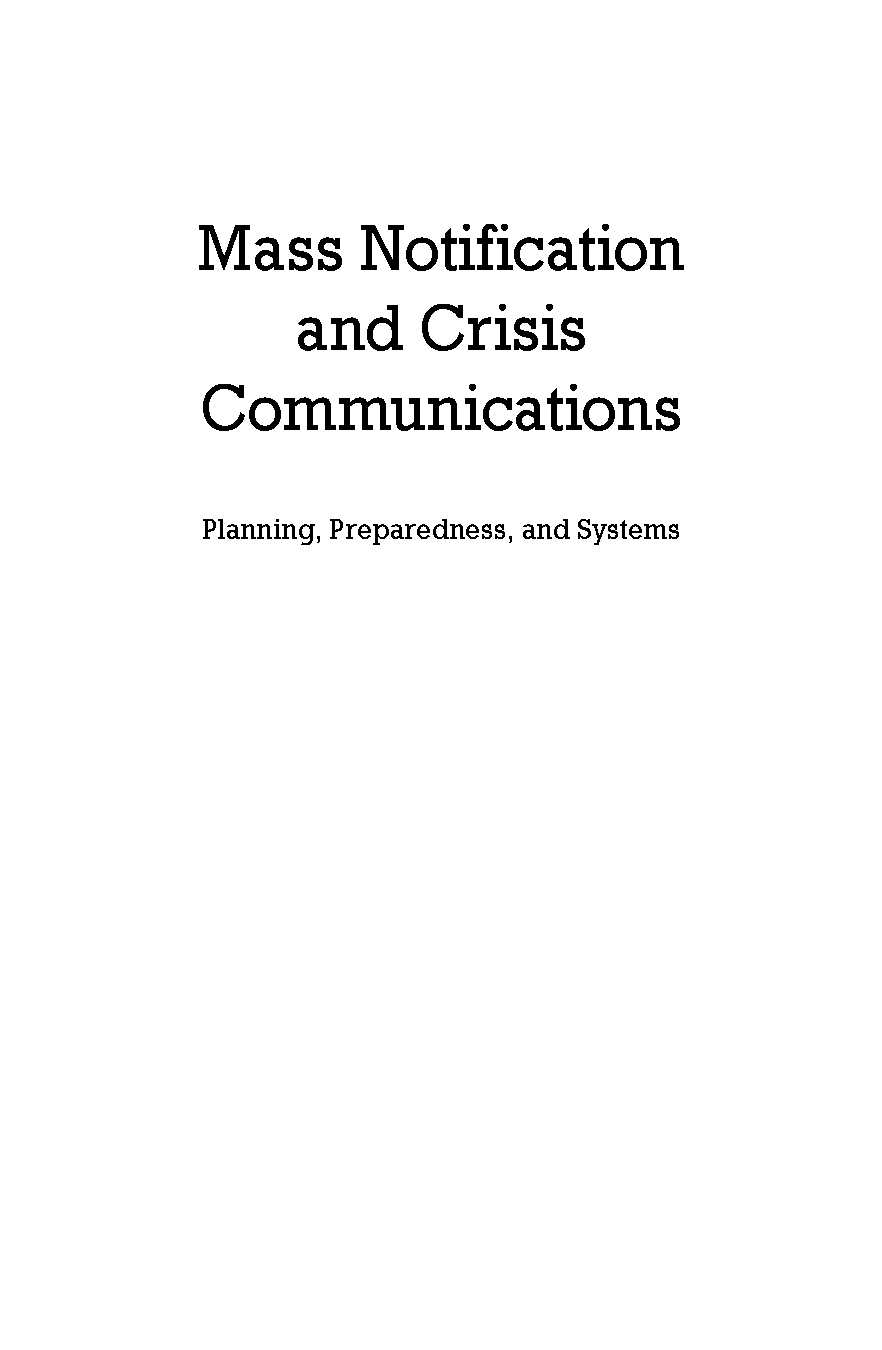 Mass Notification and Crisis Communications

Planning, Preparedness, and Systems